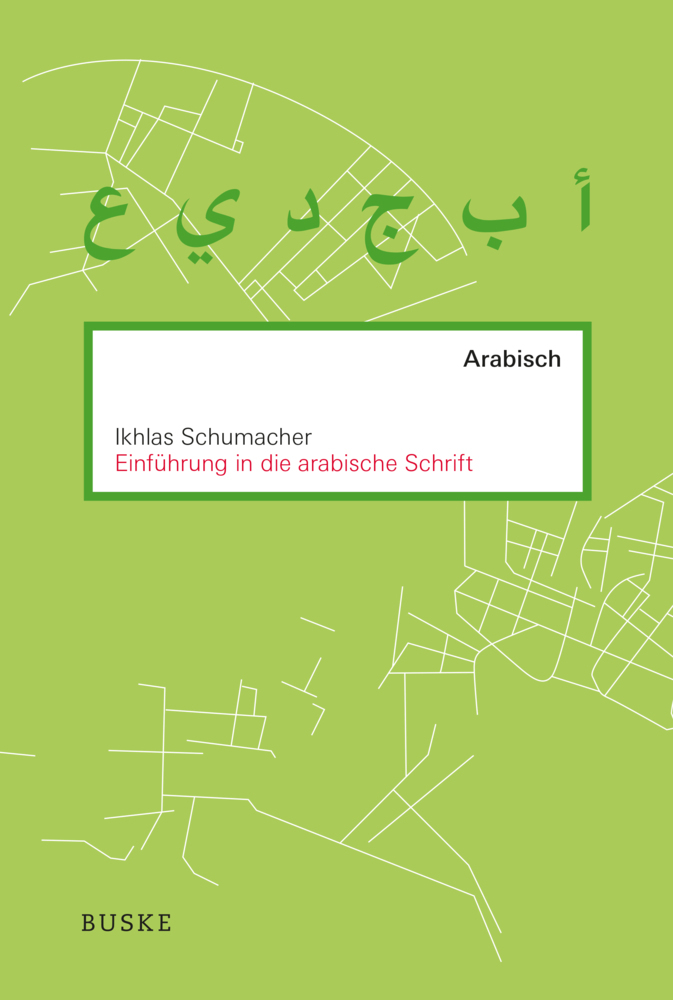 أ ب ج د ي ع

Arabisch

Ikhlas Schumacher
Einführung in die arabische Schrift

BUSKE